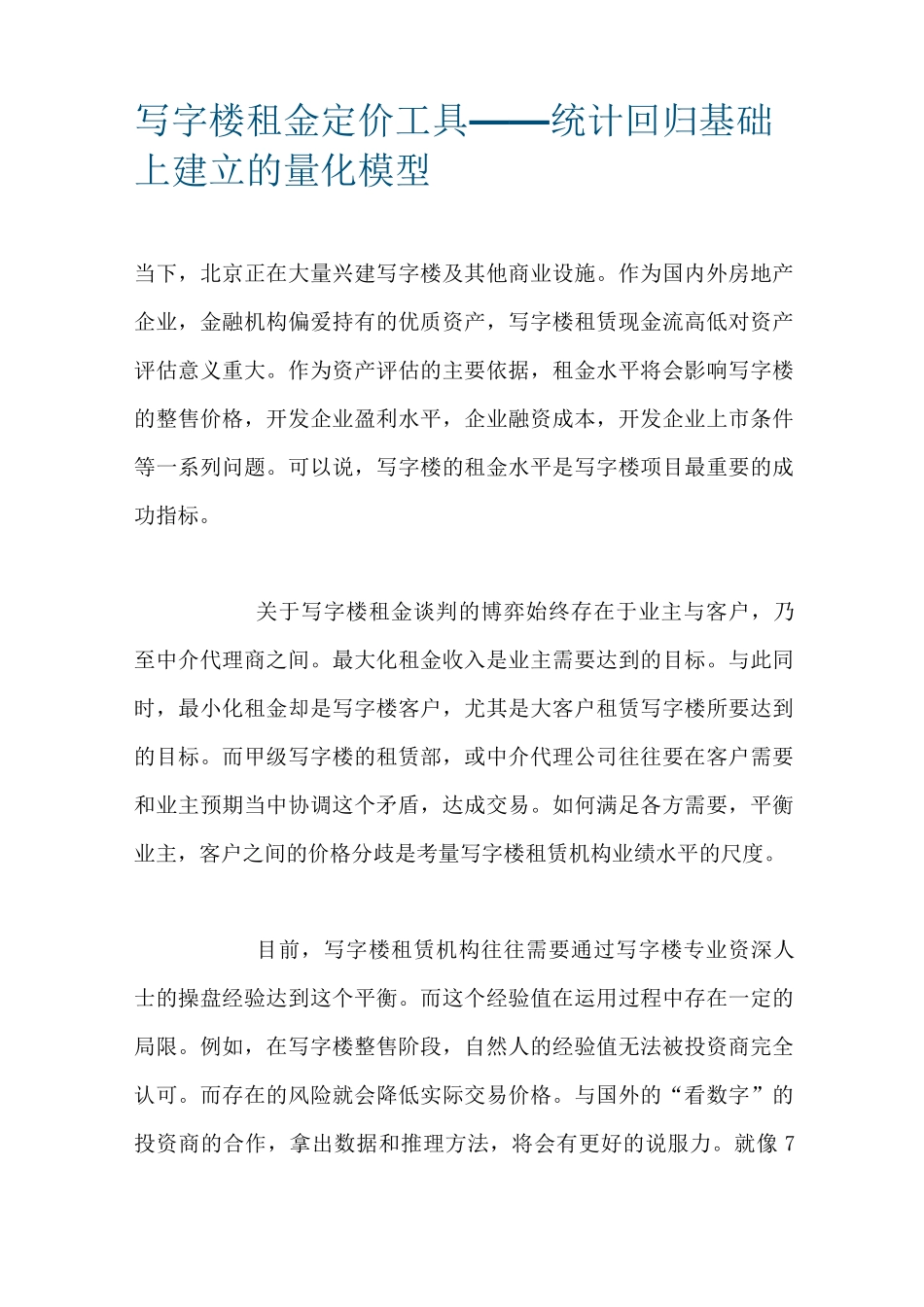 写字楼租金定价工具——统计回归基础上建立的量化模型

当下，北京正在大量兴建写字楼及其他商业设施。作为国内外房地产企业，金融机构偏爱持有的优质资产，写字楼租赁现金流高低对资产评估意义重大。作为资产评估的主要依据，租金水平将会影响写字楼的整售价格，开发企业盈利水平，企业融资成本，开发企业上市条件等一系列问题。可以说，写字楼的租金水平是写字楼项目最重要的成功指标。

关于写字楼租金谈判的博弈始终存在于业主与客户，乃至中介代理商之间。最大化租金收入是业主需要达到的目标。与此同时，最小化租金却是写字楼客户，尤其是大客户租赁写字楼所要达到的目标。而甲级写字楼的租赁部，或中介代理公司往往要在客户需要和业主预期当中协调这个矛盾，达成交易。如何满足各方需要，平衡业主，客户之间的价格分歧是考量写字楼租赁机构业绩水平的尺度。

目前，写字楼租赁机构往往需要通过写字楼专业资深人士的操盘经验达到这个平衡。而这个经验值在运用过程中存在一定的局限。例如，在写字楼整售阶段，自然人的经验值无法被投资商完全认可。而存在的风险就会降低实际交易价格。与国外的“看数字”的投资商的合作，拿出数据和推理方法，将会有更好的说服力。就像 7